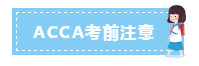 ACCA考前注意